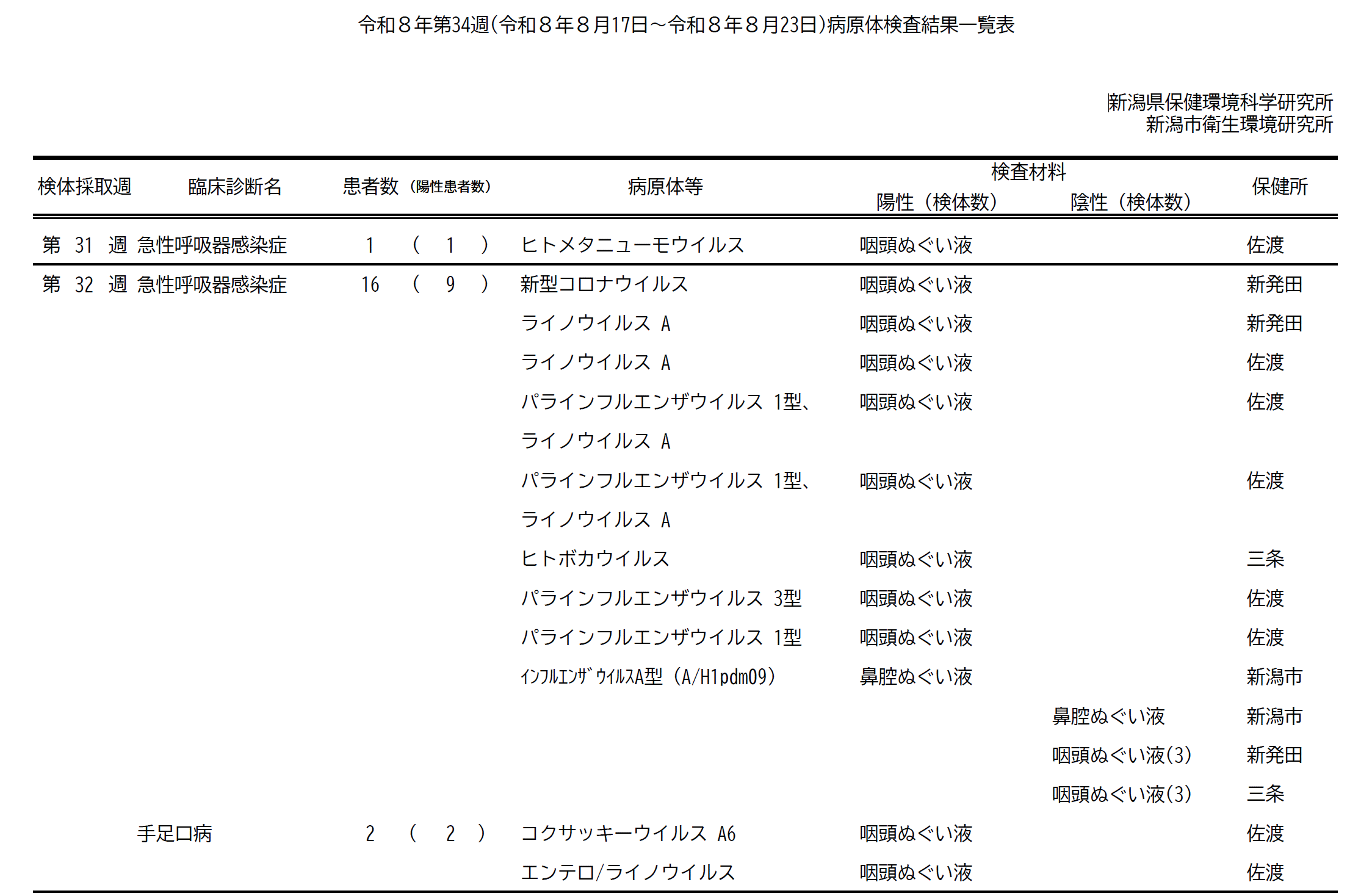 令和８年第34週(令和８年８月17日～令和８年８月23日)病原体検査結果一覧表

新潟県保健環境科学研究所
新潟市衛生環境研究所

| 検体採取週 | 臨床診断名 | 患者数（陽性患者数） | 病原体等 | 検査材料 陽性（検体数） | 検査材料 陰性（検体数） | 保健所 |
|---|---|---|---|---|---|---|
| 第 31 週 | 急性呼吸器感染症 | 1 （ 1 ） | ヒトメタニューモウイルス | 咽頭ぬぐい液 | | 佐渡 |
| 第 32 週 | 急性呼吸器感染症 | 16 （ 9 ） | 新型コロナウイルス | 咽頭ぬぐい液 | | 新発田 |
| | | | ライノウイルス A | 咽頭ぬぐい液 | | 新発田 |
| | | | ライノウイルス A | 咽頭ぬぐい液 | | 佐渡 |
| | | | パラインフルエンザウイルス 1型、ライノウイルス A | 咽頭ぬぐい液 | | 佐渡 |
| | | | パラインフルエンザウイルス 1型、ライノウイルス A | 咽頭ぬぐい液 | | 佐渡 |
| | | | ヒトボカウイルス | 咽頭ぬぐい液 | | 三条 |
| | | | パラインフルエンザウイルス 3型 | 咽頭ぬぐい液 | | 佐渡 |
| | | | パラインフルエンザウイルス 1型 | 咽頭ぬぐい液 | | 佐渡 |
| | | | ｲﾝﾌﾙｴﾝｻﾞｳｲﾙｽA型（A/H1pdm09） | 鼻腔ぬぐい液 | | 新潟市 |
| | | | | | 鼻腔ぬぐい液 | 新潟市 |
| | | | | | 咽頭ぬぐい液(3) | 新発田 |
| | | | | | 咽頭ぬぐい液(3) | 三条 |
| | 手足口病 | 2 （ 2 ） | コクサッキーウイルス A6 | 咽頭ぬぐい液 | | 佐渡 |
| | | | エンテロ/ライノウイルス | 咽頭ぬぐい液 | | 佐渡 |